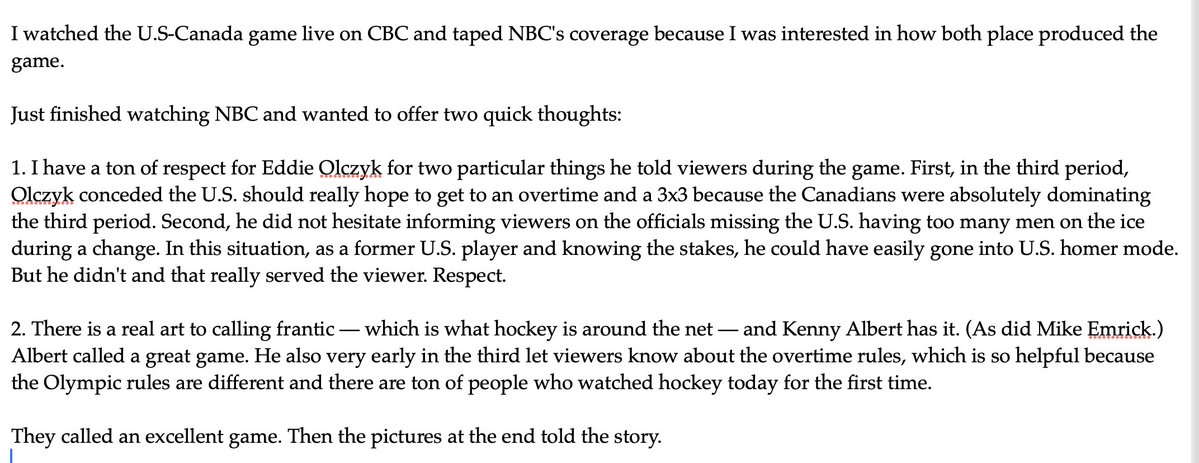 I watched the U.S-Canada game live on CBC and taped NBC's coverage because I was interested in how both place produced the game.

Just finished watching NBC and wanted to offer two quick thoughts:

1. I have a ton of respect for Eddie Olczyk for two particular things he told viewers during the game. First, in the third period, Olczyk conceded the U.S. should really hope to get to an overtime and a 3x3 because the Canadians were absolutely dominating the third period. Second, he did not hesitate informing viewers on the officials missing the U.S. having too many men on the ice during a change. In this situation, as a former U.S. player and knowing the stakes, he could have easily gone into U.S. homer mode. But he didn't and that really served the viewer. Respect.

2. There is a real art to calling frantic — which is what hockey is around the net — and Kenny Albert has it. (As did Mike Emrick.) Albert called a great game. He also very early in the third let viewers know about the overtime rules, which is so helpful because the Olympic rules are different and there are ton of people who watched hockey today for the first time.

They called an excellent game. Then the pictures at the end told the story.